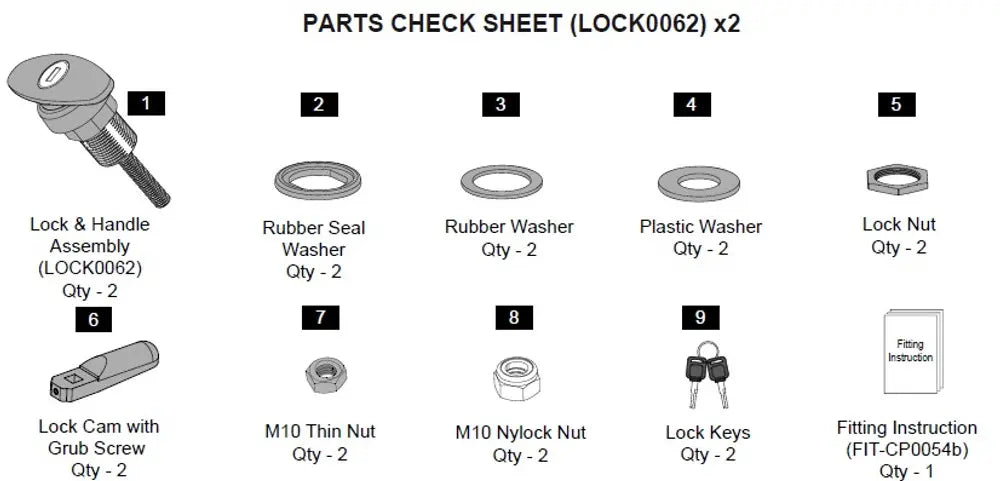 PARTS CHECK SHEET (LOCK0062) x2

1
Lock & Handle Assembly (LOCK0062)
Qty - 2

2
Rubber Seal Washer
Qty - 2

3
Rubber Washer
Qty - 2

4
Plastic Washer
Qty - 2

5
Lock Nut
Qty - 2

6
Lock Cam with Grub Screw
Qty - 2

7
M10 Thin Nut
Qty - 2

8
M10 Nylock Nut
Qty - 2

9
Lock Keys
Qty - 2

Fitting Instruction

Fitting Instruction
(FIT-CP0054b)
Qty - 1